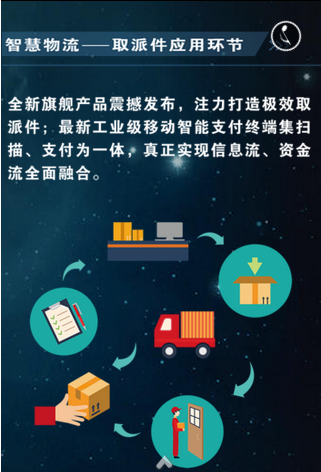 智慧物流——取派件应用环节

全新旗舰产品震撼发布，注力打造极效取派件；最新工业级移动智能支付终端集扫描、支付为一体，真正实现信息流、资金流全面融合。